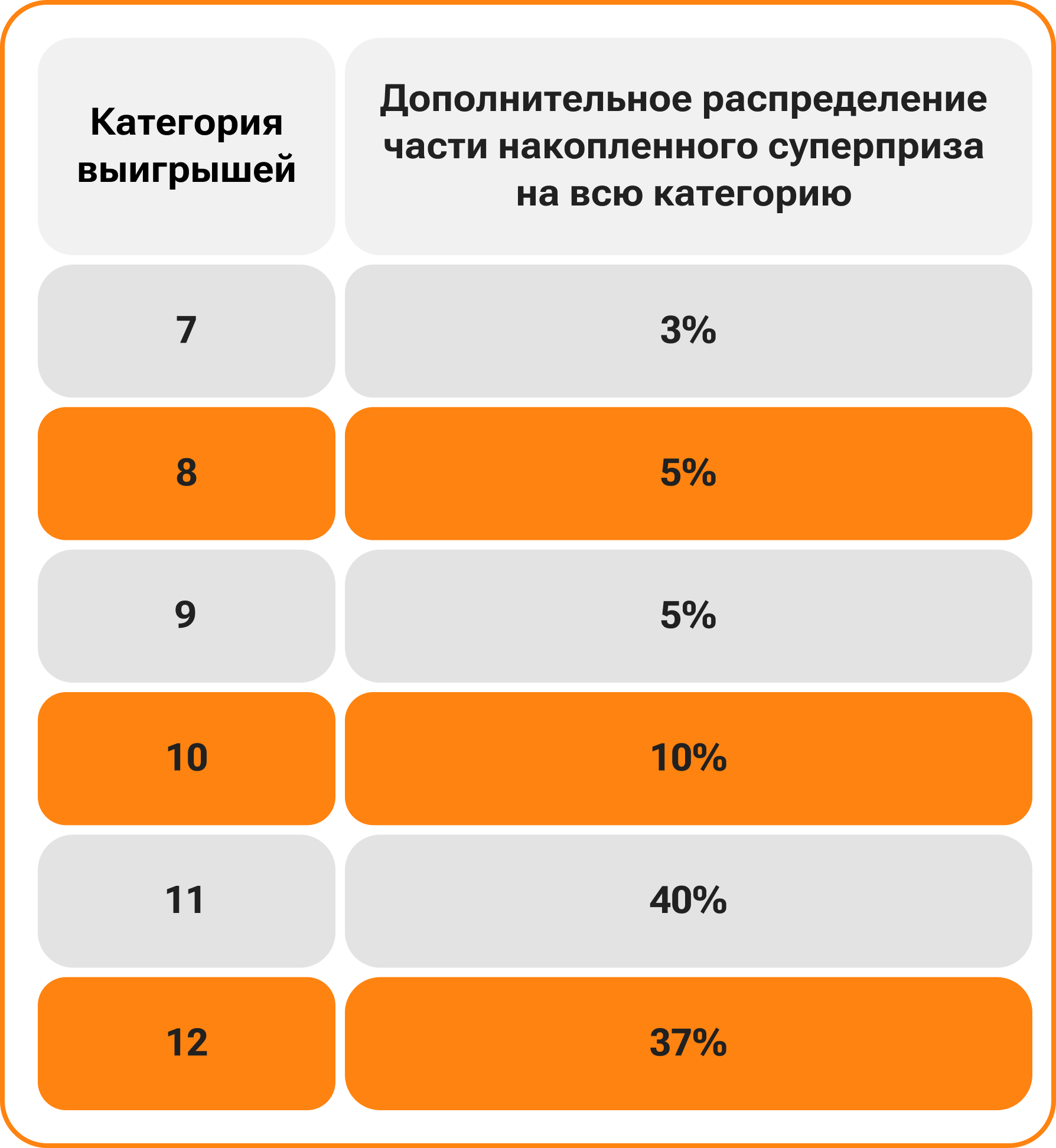 | Категория выигрышей | Дополнительное распределение части накопленного суперприза на всю категорию |
|---|---|
| 7 | 3% |
| 8 | 5% |
| 9 | 5% |
| 10 | 10% |
| 11 | 40% |
| 12 | 37% |